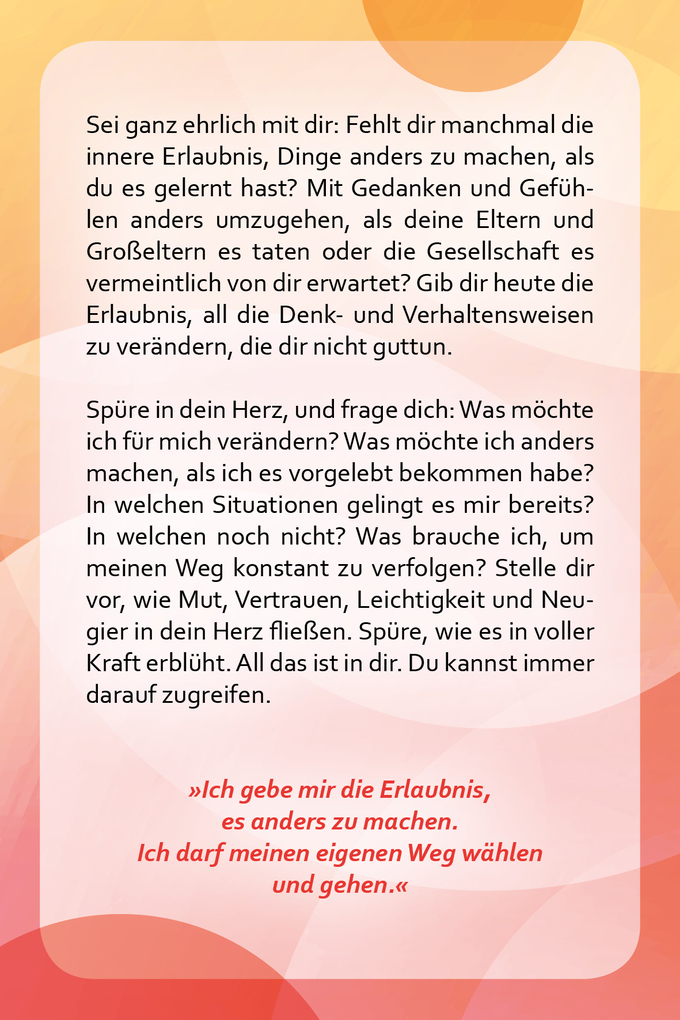 Sei ganz ehrlich mit dir: Fehlt dir manchmal die innere Erlaubnis, Dinge anders zu machen, als du es gelernt hast? Mit Gedanken und Gefühlen anders umzugehen, als deine Eltern und Großeltern es taten oder die Gesellschaft es vermeintlich von dir erwartet? Gib dir heute die Erlaubnis, all die Denk- und Verhaltensweisen zu verändern, die dir nicht guttun.

Spüre in dein Herz, und frage dich: Was möchte ich für mich verändern? Was möchte ich anders machen, als ich es vorgelebt bekommen habe? In welchen Situationen gelingt es mir bereits? In welchen noch nicht? Was brauche ich, um meinen Weg konstant zu verfolgen? Stelle dir vor, wie Mut, Vertrauen, Leichtigkeit und Neugier in dein Herz fließen. Spüre, wie es in voller Kraft erblüht. All das ist in dir. Du kannst immer darauf zugreifen.

»Ich gebe mir die Erlaubnis, es anders zu machen. Ich darf meinen eigenen Weg wählen und gehen.«